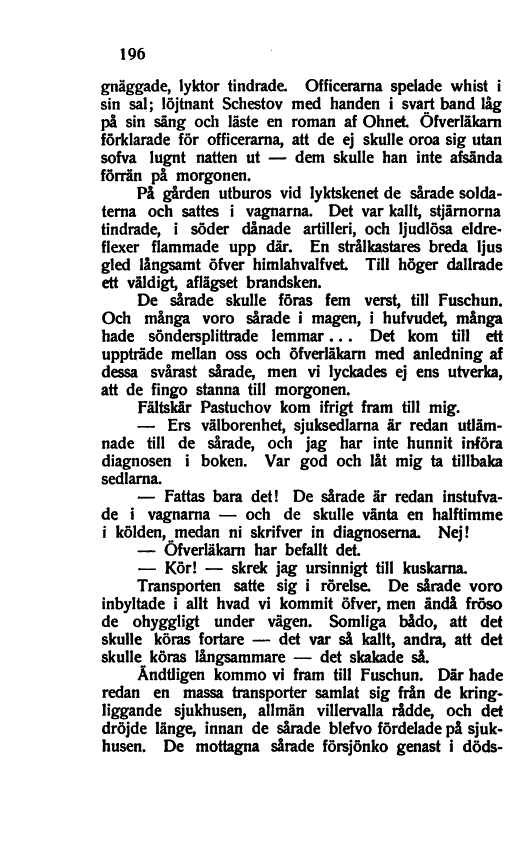 196

gnäggade, lyktor tindrade. Officerarna spelade whist i sin sal; löjtnant Schestov med handen i svart band låg på sin säng och läste en roman af Ohnet. Öfverläkarn förklarade för officerarna, att de ej skulle oroa sig utan sofva lugnt natten ut — dem skulle han inte afsända förrän på morgonen.

På gården utburos vid lyktskenet de sårade soldaterna och sattes i vagnarna. Det var kallt, stjärnorna tindrade, i söder dånade artilleri, och ljudlösa eldreflexer flammade upp där. En strålkastares breda ljus gled långsamt öfver himlahvalfvet. Till höger dallrade ett väldigt, aflägset brandsken.

De sårade skulle föras fem verst, till Fuschun. Och många voro sårade i magen, i hufvudet, många hade söndersplittrade lemmar... Det kom till ett uppträde mellan oss och öfverläkarn med anledning af dessa svårast sårade, men vi lyckades ej ens utverka, att de fingo stanna till morgonen.

Fältskär Pastuchov kom ifrigt fram till mig.

— Ers välborenhet, sjuksedlarna är redan utlämnade till de sårade, och jag har inte hunnit införa diagnosen i boken. Var god och låt mig ta tillbaka sedlarna.

— Fattas bara det! De sårade är redan instufvade i vagnarna — och de skulle vänta en halftimme i kölden, medan ni skrifver in diagnoserna. Nej!

— Öfverläkarn har befallt det.

— Kör! — skrek jag ursinnigt till kuskarna.

Transporten satte sig i rörelse. De sårade voro inbyltade i allt hvad vi kommit öfver, men ändå fröso de ohyggligt under vägen. Somliga bådo, att det skulle köras fortare — det var så kallt, andra, att det skulle köras långsammare — det skakade så.

Ändtligen kommo vi fram till Fuschun. Där hade redan en massa transporter samlat sig från de kringliggande sjukhusen, allmän villervalla rådde, och det dröjde länge, innan de sårade blefvo fördelade på sjukhusen. De mottagna sårade försjönko genast i döds-